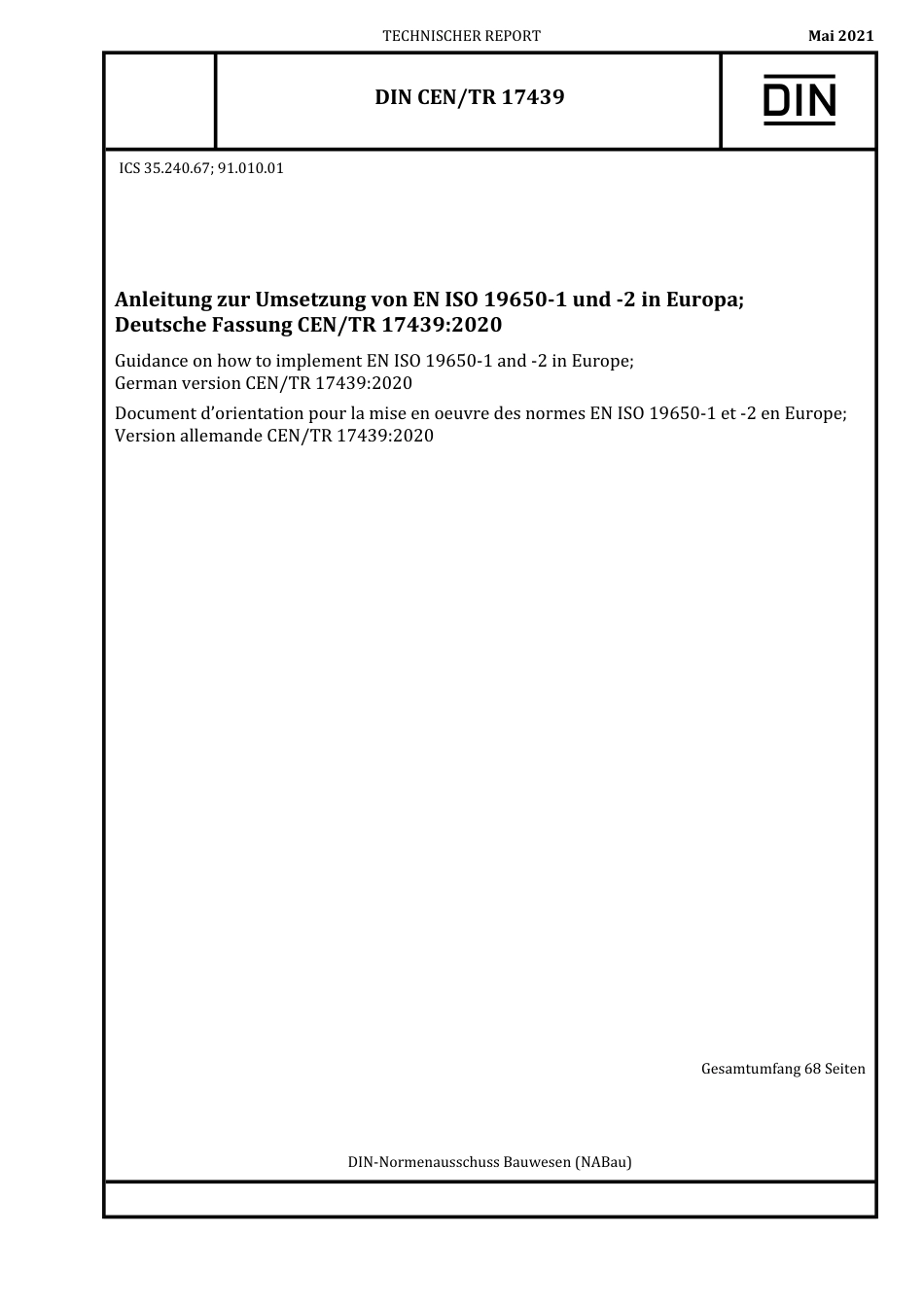 TECHNISCHER REPORT

Mai 2021

DIN CEN/TR 17439

DIN

ICS 35.240.67; 91.010.01

Anleitung zur Umsetzung von EN ISO 19650-1 und -2 in Europa; Deutsche Fassung CEN/TR 17439:2020

Guidance on how to implement EN ISO 19650-1 and -2 in Europe; German version CEN/TR 17439:2020

Document d'orientation pour la mise en oeuvre des normes EN ISO 19650-1 et -2 en Europe; Version allemande CEN/TR 17439:2020

Gesamtumfang 68 Seiten

DIN-Normenausschuss Bauwesen (NABau)